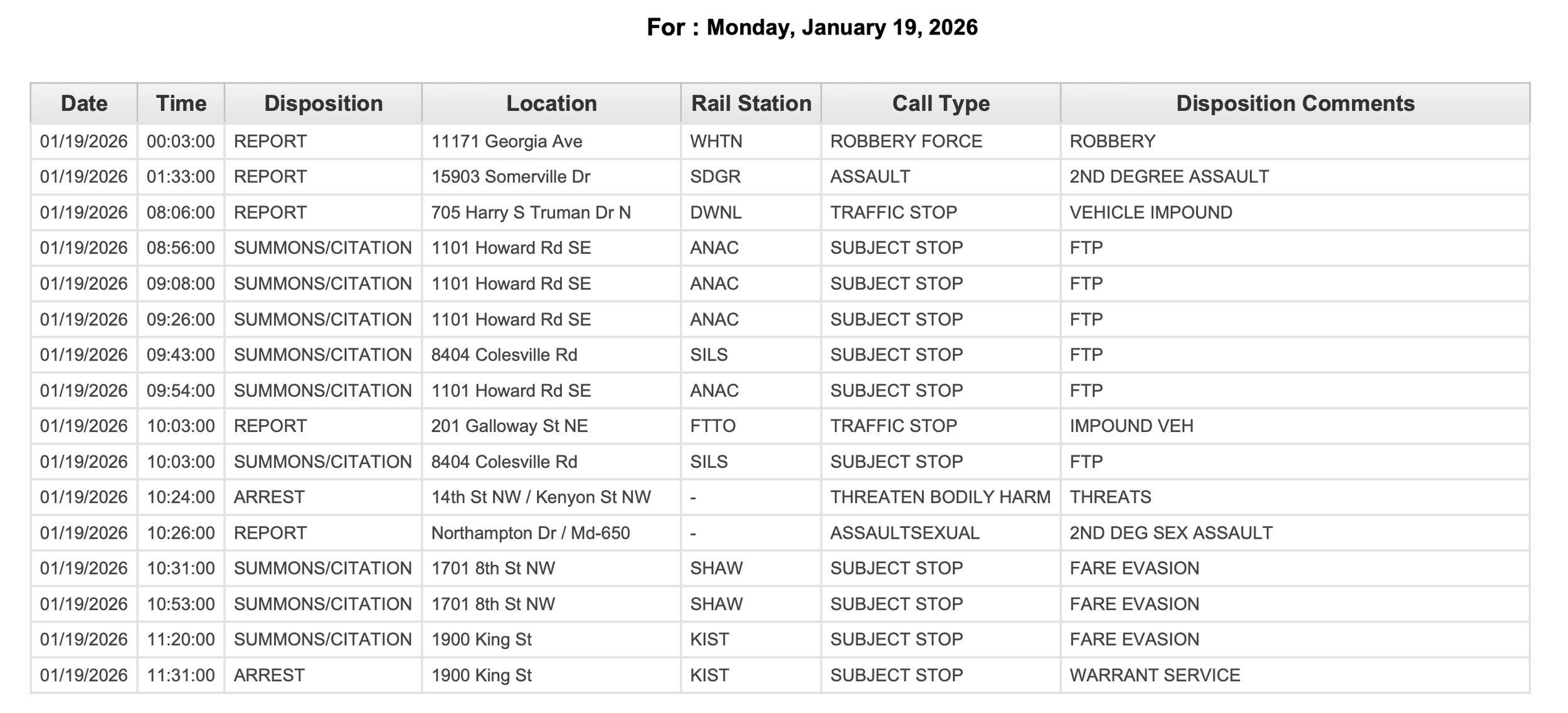 For : Monday, January 19, 2026

| Date | Time | Disposition | Location | Rail Station | Call Type | Disposition Comments |
|---|---|---|---|---|---|---|
| 01/19/2026 | 00:03:00 | REPORT | 11171 Georgia Ave | WHTN | ROBBERY FORCE | ROBBERY |
| 01/19/2026 | 01:33:00 | REPORT | 15903 Somerville Dr | SDGR | ASSAULT | 2ND DEGREE ASSAULT |
| 01/19/2026 | 08:06:00 | REPORT | 705 Harry S Truman Dr N | DWNL | TRAFFIC STOP | VEHICLE IMPOUND |
| 01/19/2026 | 08:56:00 | SUMMONS/CITATION | 1101 Howard Rd SE | ANAC | SUBJECT STOP | FTP |
| 01/19/2026 | 09:08:00 | SUMMONS/CITATION | 1101 Howard Rd SE | ANAC | SUBJECT STOP | FTP |
| 01/19/2026 | 09:26:00 | SUMMONS/CITATION | 1101 Howard Rd SE | ANAC | SUBJECT STOP | FTP |
| 01/19/2026 | 09:43:00 | SUMMONS/CITATION | 8404 Colesville Rd | SILS | SUBJECT STOP | FTP |
| 01/19/2026 | 09:54:00 | SUMMONS/CITATION | 1101 Howard Rd SE | ANAC | SUBJECT STOP | FTP |
| 01/19/2026 | 10:03:00 | REPORT | 201 Galloway St NE | FTTO | TRAFFIC STOP | IMPOUND VEH |
| 01/19/2026 | 10:03:00 | SUMMONS/CITATION | 8404 Colesville Rd | SILS | SUBJECT STOP | FTP |
| 01/19/2026 | 10:24:00 | ARREST | 14th St NW / Kenyon St NW | - | THREATEN BODILY HARM | THREATS |
| 01/19/2026 | 10:26:00 | REPORT | Northampton Dr / Md-650 | - | ASSAULTSEXUAL | 2ND DEG SEX ASSAULT |
| 01/19/2026 | 10:31:00 | SUMMONS/CITATION | 1701 8th St NW | SHAW | SUBJECT STOP | FARE EVASION |
| 01/19/2026 | 10:53:00 | SUMMONS/CITATION | 1701 8th St NW | SHAW | SUBJECT STOP | FARE EVASION |
| 01/19/2026 | 11:20:00 | SUMMONS/CITATION | 1900 King St | KIST | SUBJECT STOP | FARE EVASION |
| 01/19/2026 | 11:31:00 | ARREST | 1900 King St | KIST | SUBJECT STOP | WARRANT SERVICE |